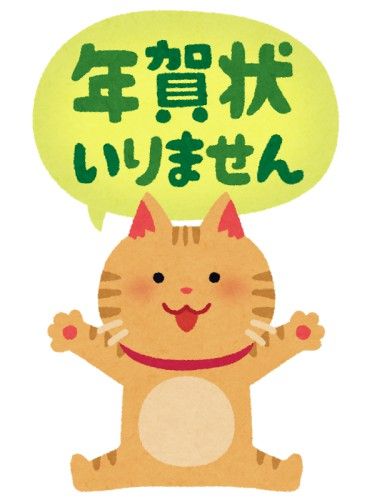 年賀状
いりません